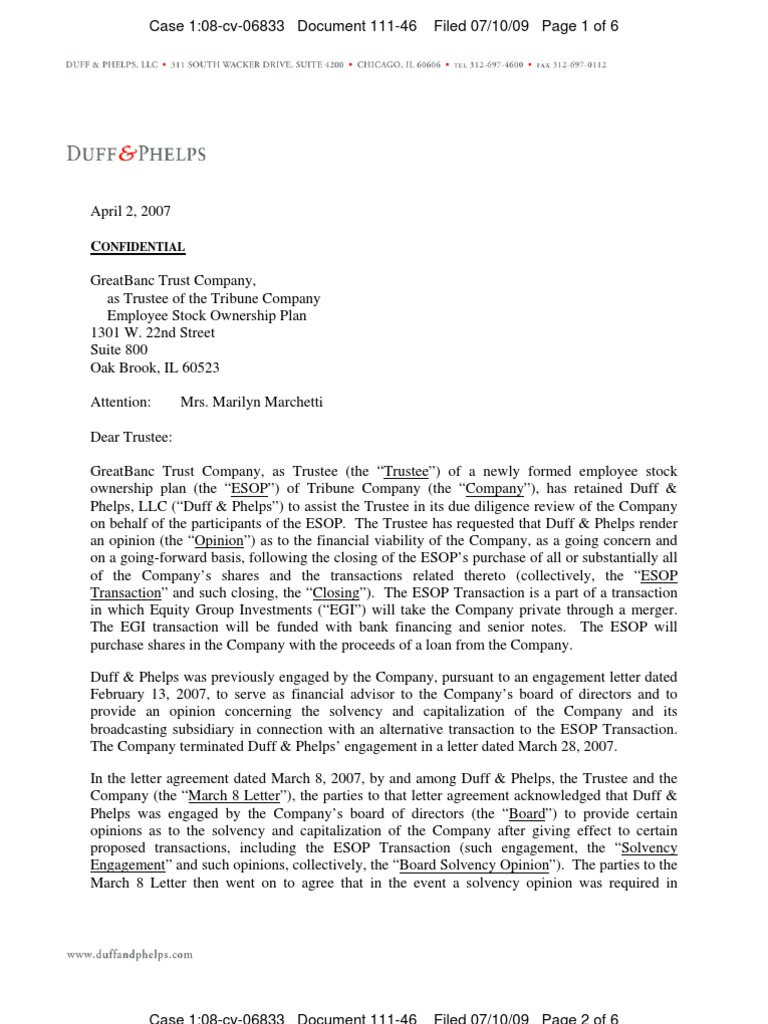 Case 1:08-cv-06833 Document 111-46 Filed 07/10/09 Page 1 of 6

DUFF & PHELPS, LLC • 311 SOUTH WACKER DRIVE, SUITE 4200 • CHICAGO, IL 60606 • TEL 312-697-4600 • FAX 312-697-0112

DUFF&PHELPS

April 2, 2007

CONFIDENTIAL

GreatBanc Trust Company,
as Trustee of the Tribune Company
Employee Stock Ownership Plan
1301 W. 22nd Street
Suite 800
Oak Brook, IL 60523

Attention: Mrs. Marilyn Marchetti

Dear Trustee:

GreatBanc Trust Company, as Trustee (the "Trustee") of a newly formed employee stock ownership plan (the "ESOP") of Tribune Company (the "Company"), has retained Duff & Phelps, LLC ("Duff & Phelps") to assist the Trustee in its due diligence review of the Company on behalf of the participants of the ESOP. The Trustee has requested that Duff & Phelps render an opinion (the "Opinion") as to the financial viability of the Company, as a going concern and on a going-forward basis, following the closing of the ESOP's purchase of all or substantially all of the Company's shares and the transactions related thereto (collectively, the "ESOP Transaction" and such closing, the "Closing"). The ESOP Transaction is a part of a transaction in which Equity Group Investments ("EGI") will take the Company private through a merger. The EGI transaction will be funded with bank financing and senior notes. The ESOP will purchase shares in the Company with the proceeds of a loan from the Company.

Duff & Phelps was previously engaged by the Company, pursuant to an engagement letter dated February 13, 2007, to serve as financial advisor to the Company's board of directors and to provide an opinion concerning the solvency and capitalization of the Company and its broadcasting subsidiary in connection with an alternative transaction to the ESOP Transaction. The Company terminated Duff & Phelps' engagement in a letter dated March 28, 2007.

In the letter agreement dated March 8, 2007, by and among Duff & Phelps, the Trustee and the Company (the "March 8 Letter"), the parties to that letter agreement acknowledged that Duff & Phelps was engaged by the Company's board of directors (the "Board") to provide certain opinions as to the solvency and capitalization of the Company after giving effect to certain proposed transactions, including the ESOP Transaction (such engagement, the "Solvency Engagement" and such opinions, collectively, the "Board Solvency Opinion"). The parties to the March 8 Letter then went on to agree that in the event a solvency opinion was required in

www.duffandphelps.com

Case 1:08-cv-06833 Document 111-46 Filed 07/10/09 Page 2 of 6